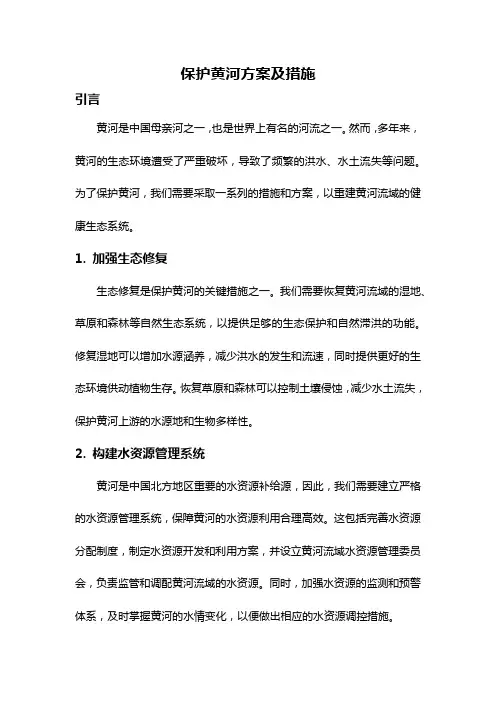 保护黄河方案及措施

引言

黄河是中国母亲河之一，也是世界上有名的河流之一。然而，多年来，黄河的生态环境遭受了严重破坏，导致了频繁的洪水、水土流失等问题。为了保护黄河，我们需要采取一系列的措施和方案，以重建黄河流域的健康生态系统。

1. 加强生态修复

生态修复是保护黄河的关键措施之一。我们需要恢复黄河流域的湿地、草原和森林等自然生态系统，以提供足够的生态保护和自然滞洪的功能。修复湿地可以增加水源涵养，减少洪水的发生和流速，同时提供更好的生态环境供动植物生存。恢复草原和森林可以控制土壤侵蚀，减少水土流失，保护黄河上游的水源地和生物多样性。

2. 构建水资源管理系统

黄河是中国北方地区重要的水资源补给源，因此，我们需要建立严格的水资源管理系统，保障黄河的水资源利用合理高效。这包括完善水资源分配制度，制定水资源开发和利用方案，并设立黄河流域水资源管理委员会，负责监管和调配黄河流域的水资源。同时，加强水资源的监测和预警体系，及时掌握黄河的水情变化，以便做出相应的水资源调控措施。